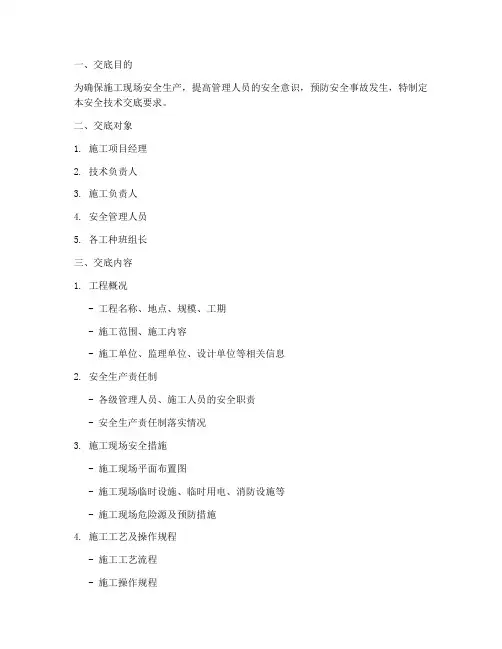 一、交底目的

为确保施工现场安全生产，提高管理人员的安全意识，预防安全事故发生，特制定本安全技术交底要求。

二、交底对象

1. 施工项目经理

2. 技术负责人

3. 施工负责人

4. 安全管理人员

5. 各工种班组长

三、交底内容

1. 工程概况

- 工程名称、地点、规模、工期

- 施工范围、施工内容

- 施工单位、监理单位、设计单位等相关信息

2. 安全生产责任制

- 各级管理人员、施工人员的安全职责

- 安全生产责任制落实情况

3. 施工现场安全措施

- 施工现场平面布置图

- 施工现场临时设施、临时用电、消防设施等

- 施工现场危险源及预防措施

4. 施工工艺及操作规程

- 施工工艺流程

- 施工操作规程